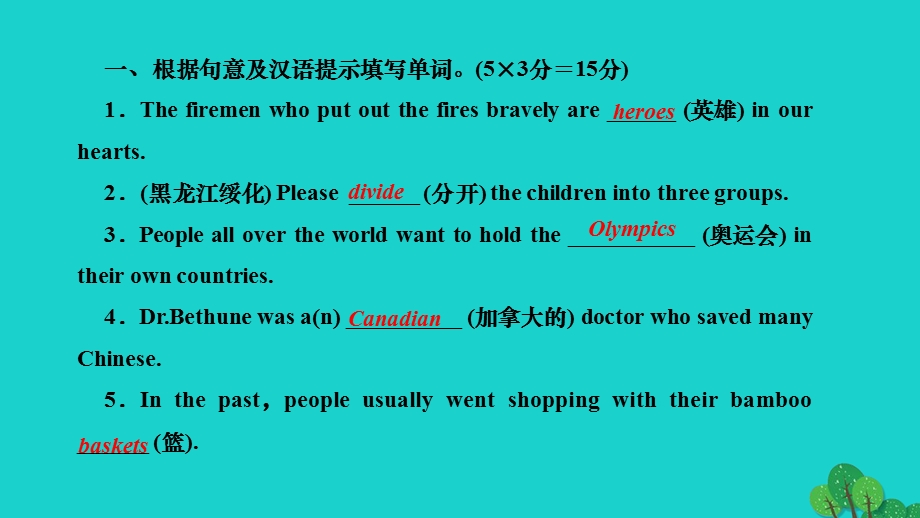 一、根据句意及汉语提示填写单词。(5×3分＝15分)

1．The firemen who put out the fires bravely are heroes (英雄) in our hearts.

2．(黑龙江绥化) Please divide (分开) the children into three groups.

3．People all over the world want to hold the Olympics (奥运会) in their own countries.

4．Dr.Bethune was a(n) Canadian (加拿大的) doctor who saved many Chinese.

5．In the past，people usually went shopping with their bamboo baskets (篮).